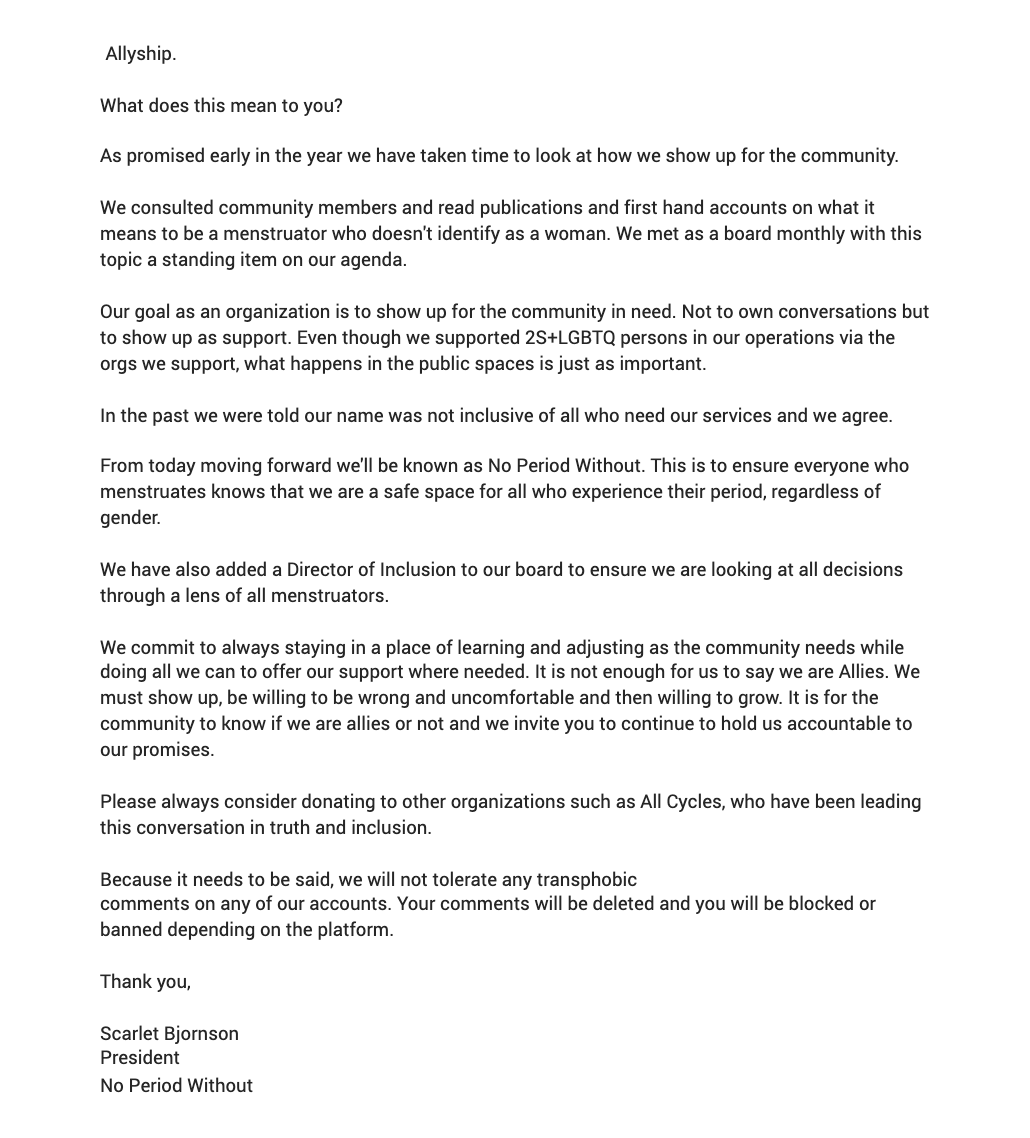 Allyship.

What does this mean to you?

As promised early in the year we have taken time to look at how we show up for the community.

We consulted community members and read publications and first hand accounts on what it means to be a menstruator who doesn't identify as a woman. We met as a board monthly with this topic a standing item on our agenda.

Our goal as an organization is to show up for the community in need. Not to own conversations but to show up as support. Even though we supported 2S+LGBTQ persons in our operations via the orgs we support, what happens in the public spaces is just as important.

In the past we were told our name was not inclusive of all who need our services and we agree.

From today moving forward we'll be known as No Period Without. This is to ensure everyone who menstruates knows that we are a safe space for all who experience their period, regardless of gender.

We have also added a Director of Inclusion to our board to ensure we are looking at all decisions through a lens of all menstruators.

We commit to always staying in a place of learning and adjusting as the community needs while doing all we can to offer our support where needed. It is not enough for us to say we are Allies. We must show up, be willing to be wrong and uncomfortable and then willing to grow. It is for the community to know if we are allies or not and we invite you to continue to hold us accountable to our promises.

Please always consider donating to other organizations such as All Cycles, who have been leading this conversation in truth and inclusion.

Because it needs to be said, we will not tolerate any transphobic comments on any of our accounts. Your comments will be deleted and you will be blocked or banned depending on the platform.

Thank you,

Scarlet Bjornson
President
No Period Without